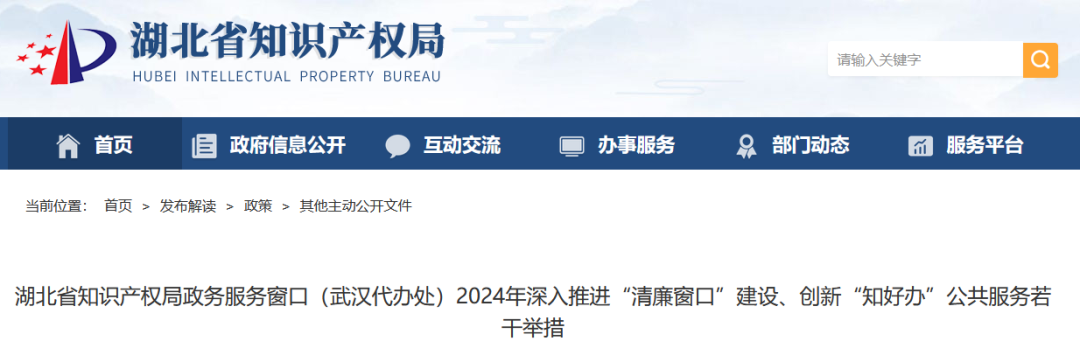 湖北省知识产权局
HUBEI INTELLECTUAL PROPERTY BUREAU

请输入关键字

首页 政府信息公开 互动交流 办事服务 部门动态 服务平台

当前位置： 首页 > 发布解读 > 政策 > 其他主动公开文件

湖北省知识产权局政务服务窗口（武汉代办处）2024年深入推进“清廉窗口”建设、创新“知好办”公共服务若干举措